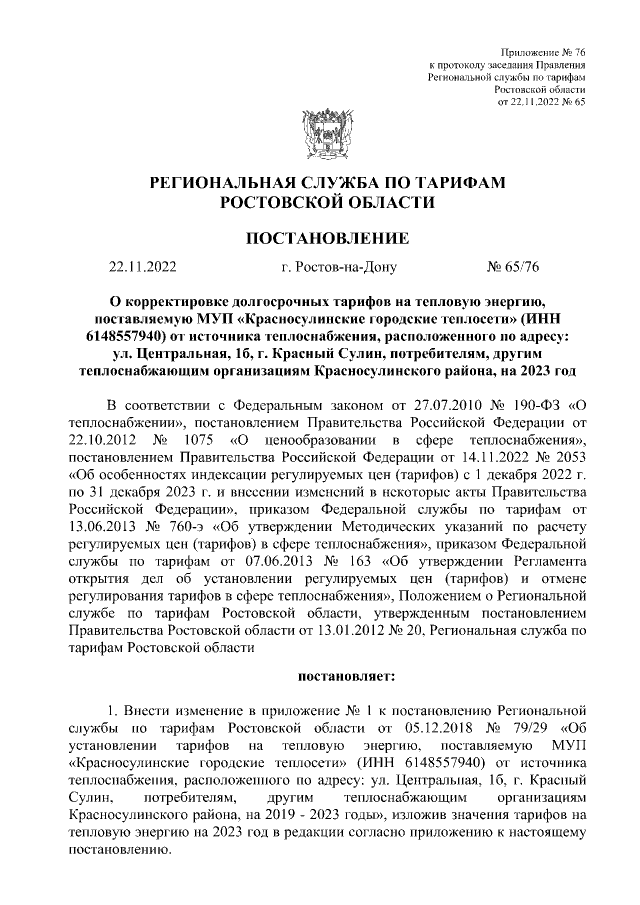 Приложение № 76
к протоколу заседания Правления
Региональной службы по тарифам
Ростовской области
от 22.11.2022 № 65

РЕГИОНАЛЬНАЯ СЛУЖБА ПО ТАРИФАМ
РОСТОВСКОЙ ОБЛАСТИ

ПОСТАНОВЛЕНИЕ

22.11.2022 г. Ростов-на-Дону № 65/76

О корректировке долгосрочных тарифов на тепловую энергию, поставляемую МУП «Красносулинские городские теплосети» (ИНН 6148557940) от источника теплоснабжения, расположенного по адресу: ул. Центральная, 1б, г. Красный Сулин, потребителям, другим теплоснабжающим организациям Красносулинского района, на 2023 год

В соответствии с Федеральным законом от 27.07.2010 № 190-ФЗ «О теплоснабжении», постановлением Правительства Российской Федерации от 22.10.2012 № 1075 «О ценообразовании в сфере теплоснабжения», постановлением Правительства Российской Федерации от 14.11.2022 № 2053 «Об особенностях индексации регулируемых цен (тарифов) с 1 декабря 2022 г. по 31 декабря 2023 г. и внесении изменений в некоторые акты Правительства Российской Федерации», приказом Федеральной службы по тарифам от 13.06.2013 № 760-э «Об утверждении Методических указаний по расчету регулируемых цен (тарифов) в сфере теплоснабжения», приказом Федеральной службы по тарифам от 07.06.2013 № 163 «Об утверждении Регламента открытия дел об установлении регулируемых цен (тарифов) и отмене регулирования тарифов в сфере теплоснабжения», Положением о Региональной службе по тарифам Ростовской области, утвержденным постановлением Правительства Ростовской области от 13.01.2012 № 20, Региональная служба по тарифам Ростовской области

постановляет:

1. Внести изменение в приложение № 1 к постановлению Региональной службы по тарифам Ростовской области от 05.12.2018 № 79/29 «Об установлении тарифов на тепловую энергию, поставляемую МУП «Красносулинские городские теплосети» (ИНН 6148557940) от источника теплоснабжения, расположенного по адресу: ул. Центральная, 1б, г. Красный Сулин, потребителям, другим теплоснабжающим организациям Красносулинского района, на 2019 - 2023 годы», изложив значения тарифов на тепловую энергию на 2023 год в редакции согласно приложению к настоящему постановлению.